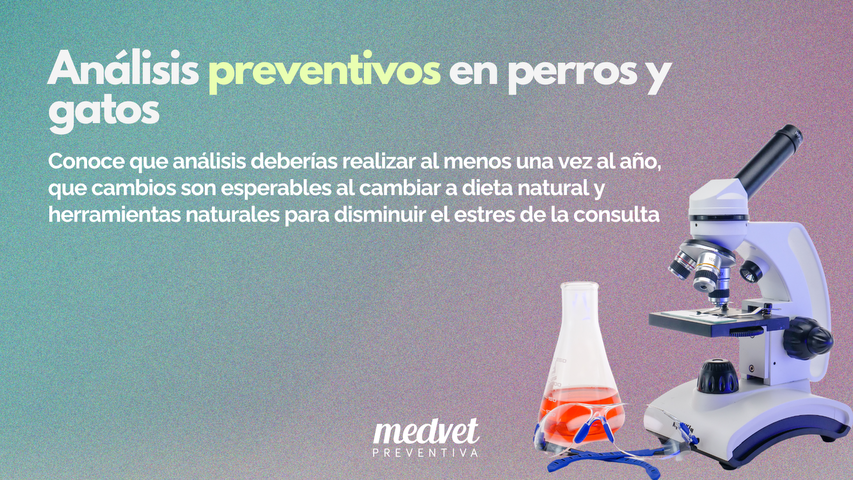 Análisis preventivos en perros y gatos

Conoce que análisis deberías realizar al menos una vez al año, que cambios son esperables al cambiar a dieta natural y herramientas naturales para disminuir el estres de la consulta

medvet
PREVENTIVA